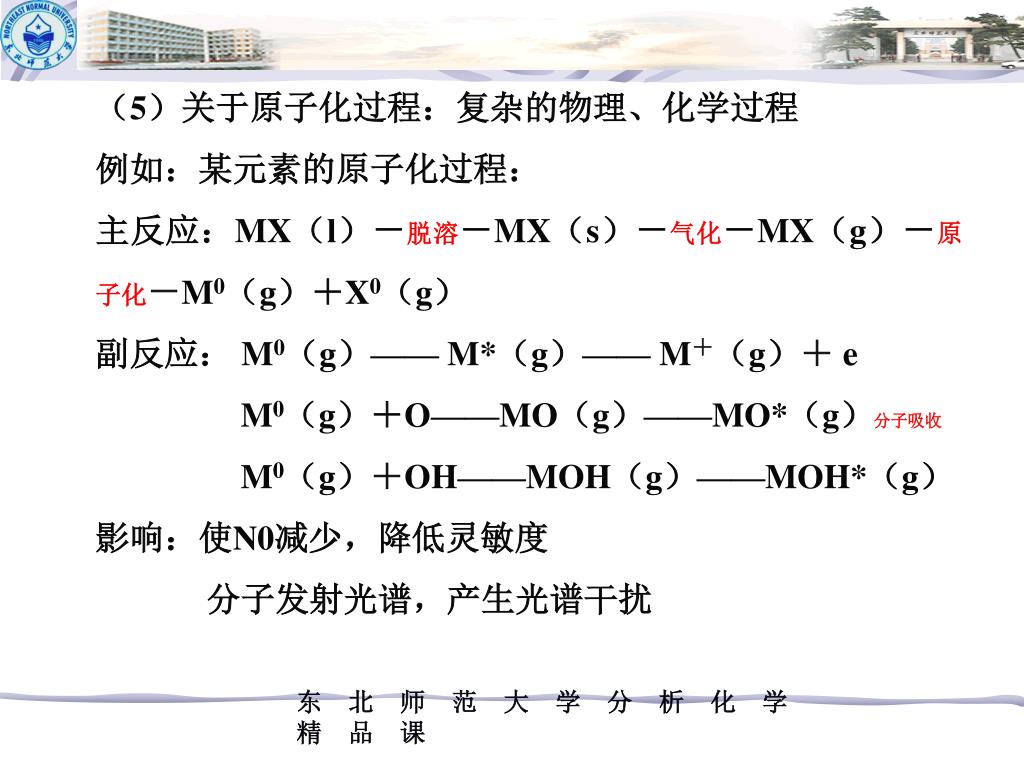 NORTHEAST NORMAL UNIVERSITY

（5）关于原子化过程：复杂的物理、化学过程

例如：某元素的原子化过程：

主反应：MX（l）－脱溶－MX（s）－气化－MX（g）－原子化－$M^0$（g）＋$X^0$（g）

副反应： $M^0$（g）—— M*（g）—— $M^+$（g）＋ e

$M^0$（g）＋O——MO（g）——MO*（g）分子吸收

$M^0$（g）＋OH——MOH（g）——MOH*（g）

影响：使N0减少，降低灵敏度

分子发射光谱，产生光谱干扰

东 北 师 范 大 学 分 析 化 学 精 品 课